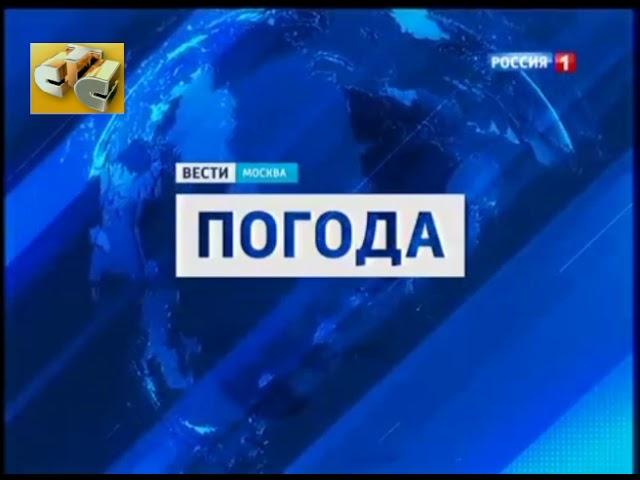 СТС

РОССИЯ 1

ВЕСТИ МОСКВА

ПОГОДА